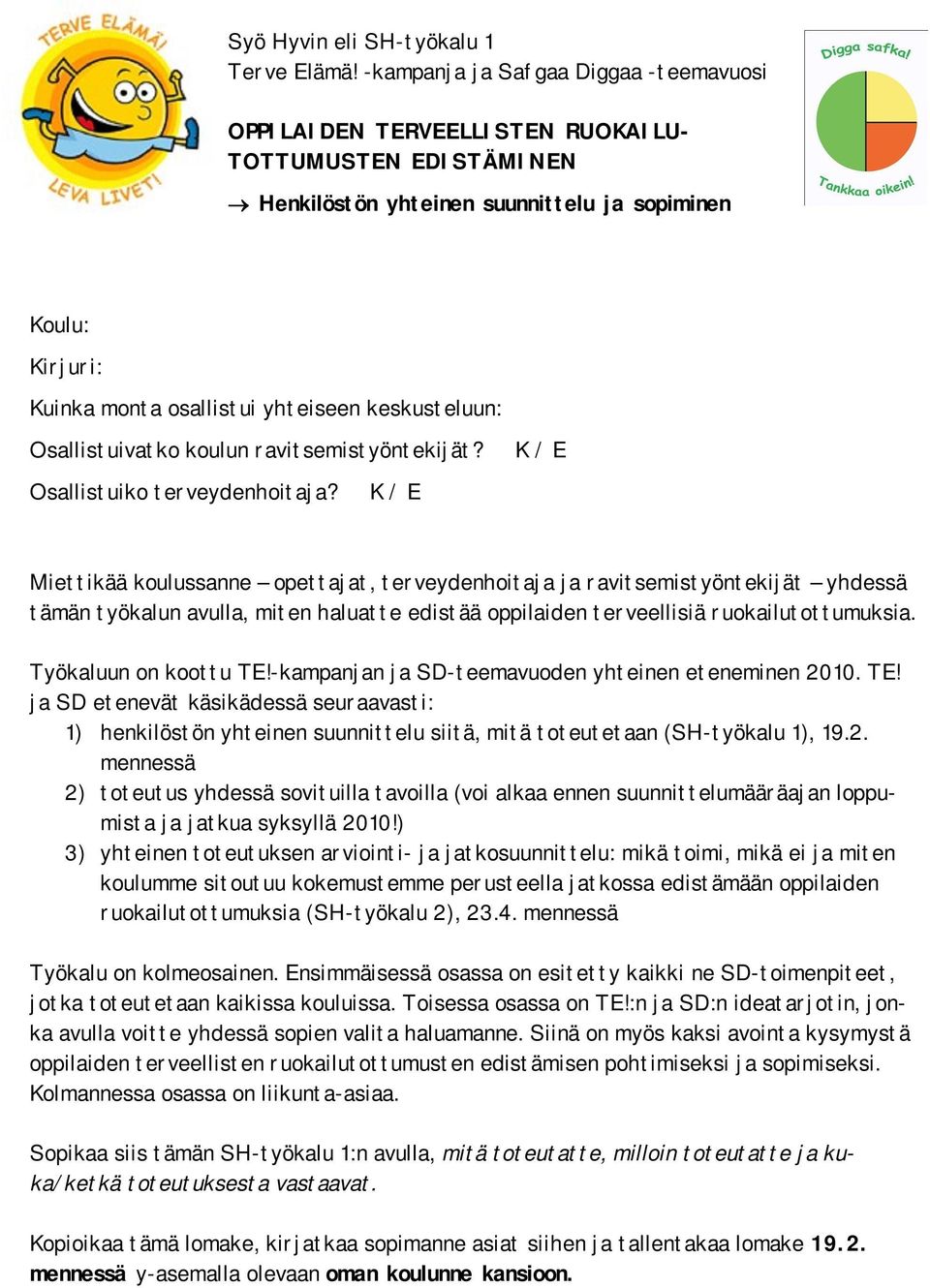 TERVE ELÄMÄ!
LEVA LIVET!

Syö Hyvin eli SH-työkalu 1
Terve Elämä! -kampanja ja Safgaa Diggaa -teemavuosi

OPPILAIDEN TERVEELLISTEN RUOKAILUTOTTUMUSTEN EDISTÄMINEN

→ Henkilöstön yhteinen suunnittelu ja sopiminen

Digga safka!
Tankkaa oikein!

Koulu:

Kirjuri:

Kuinka monta osallistui yhteiseen keskusteluun:

Osallistuivatko koulun ravitsemistyöntekijät? K / E

Osallistuiko terveydenhoitaja? K / E

Miettikää koulussanne – opettajat, terveydenhoitaja ja ravitsemistyöntekijät – yhdessä tämän työkalun avulla, miten haluatte edistää oppilaiden terveellisiä ruokailutottumuksia.

Työkaluun on koottu TE!-kampanjan ja SD-teemavuoden yhteinen eteneminen 2010. TE! ja SD etenevät käsikädessä seuraavasti:
1) henkilöstön yhteinen suunnittelu siitä, mitä toteutetaan (SH-työkalu 1), 19.2. mennessä
2) toteutus yhdessä sovituilla tavoilla (voi alkaa ennen suunnittelumääräajan loppumista ja jatkua syksyllä 2010!)
3) yhteinen toteutuksen arviointi- ja jatkosuunnittelu: mikä toimi, mikä ei ja miten koulumme sitoutuu kokemustemme perusteella jatkossa edistämään oppilaiden ruokailutottumuksia (SH-työkalu 2), 23.4. mennessä

Työkalu on kolmeosainen. Ensimmäisessä osassa on esitetty kaikki ne SD-toimenpiteet, jotka toteutetaan kaikissa kouluissa. Toisessa osassa on TE!:n ja SD:n ideatarjotin, jonka avulla voitte yhdessä sopien valita haluamanne. Siinä on myös kaksi avointa kysymystä oppilaiden terveellisten ruokailutottumusten edistämisen pohtimiseksi ja sopimiseksi. Kolmannessa osassa on liikunta-asiaa.

Sopikaa siis tämän SH-työkalu 1:n avulla, mitä toteutatte, milloin toteutatte ja kuka/ketkä toteutuksesta vastaavat.

Kopioikaa tämä lomake, kirjatkaa sopimanne asiat siihen ja tallentakaa lomake 19.2. mennessä y-asemalla olevaan oman koulunne kansioon.